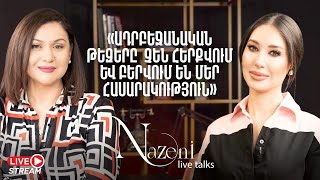 «ԱԴՐԲԵՋԱՆԱԿԱՆ ԹԵԶԵՐԸ ՉԵՆ ՀԵՐՔՎՈՒՄ ԵՎ ԲԵՐՎՈՒՄ ԵՆ ՄԵՐ ՀԱՍԱՐԱԿՈՒԹՅՈՒՆ»

Nazeni
live talks

LIVE
STREAM